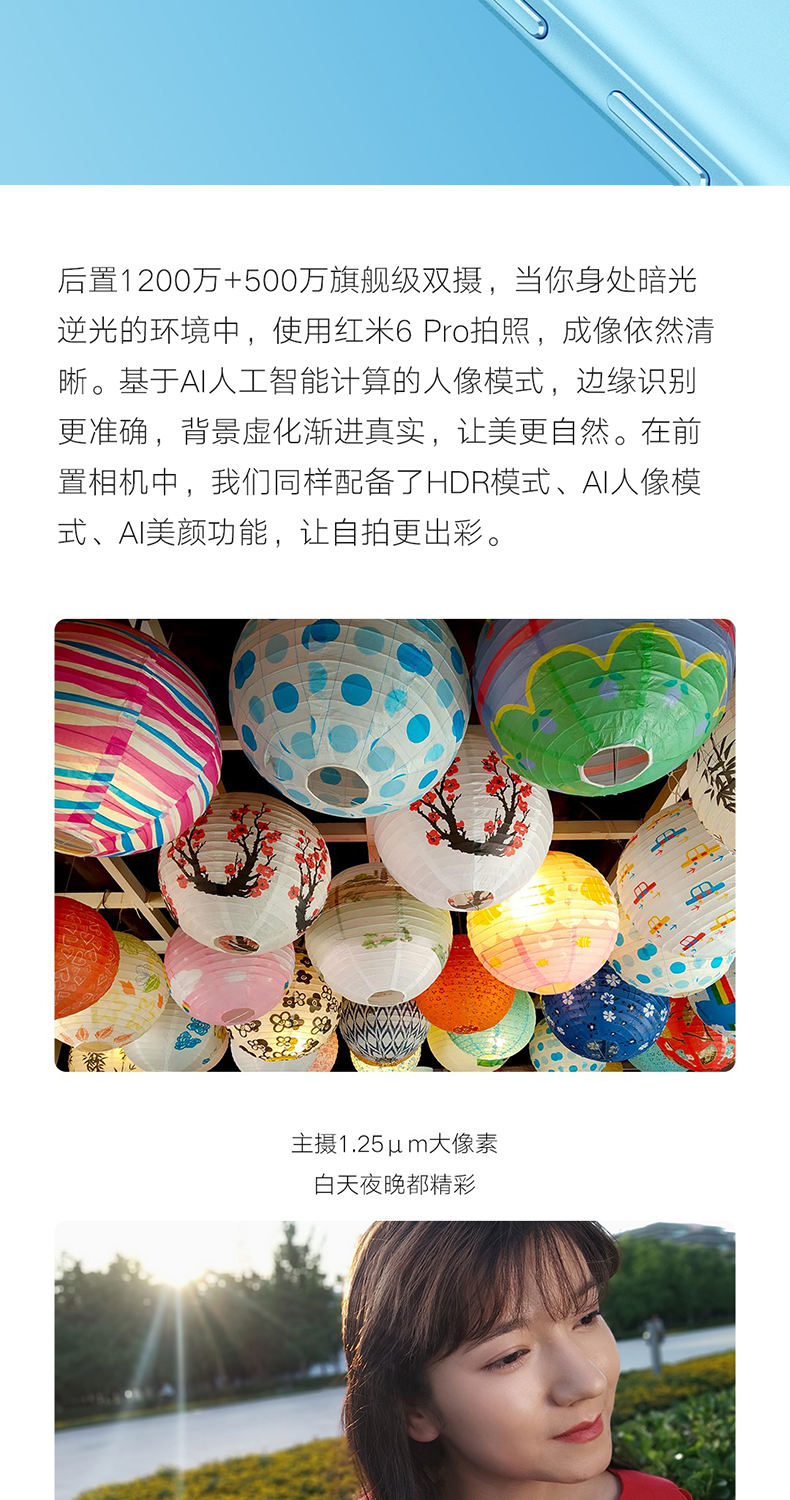 后置1200万+500万旗舰级双摄，当你身处暗光逆光的环境中，使用红米6 Pro拍照，成像依然清晰。基于AI人工智能计算的人像模式，边缘识别更准确，背景虚化渐进真实，让美更自然。在前置相机中，我们同样配备了HDR模式、AI人像模式、AI美颜功能，让自拍更出彩。

主摄1.25μm大像素
白天夜晚都精彩